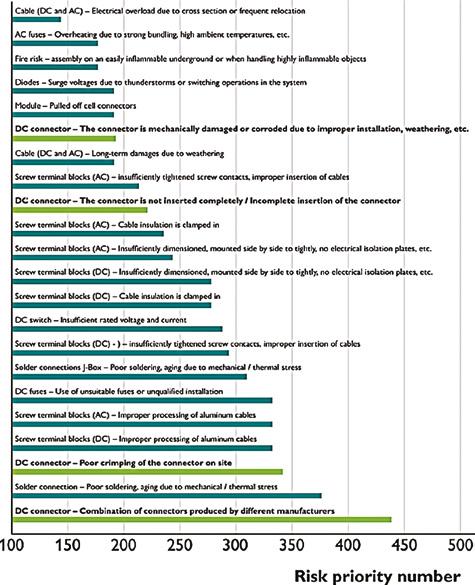 Cable (DC and AC) – Electrical overload due to cross section or frequent relocation

AC fuses – Overheating due to strong bundling, high ambient temperatures, etc.

Fire risk – assembly on an easily inflammable underground or when handling highly inflammable objects

Diodes – Surge voltages due to thunderstorms or switching operations in the system

Module – Pulled off cell connectors

DC connector – The connector is mechanically damaged or corroded due to improper installation, weathering, etc.

Cable (DC and AC) – Long-term damages due to weathering

Screw terminal blocks (AC) – insufficiently tightened screw contacts, improper insertion of cables

DC connector – The connector is not inserted completely / Incomplete insertion of the connector

Screw terminal blocks (AC) – Cable insulation is clamped in

Screw terminal blocks (AC) – Insufficiently dimensioned, mounted side by side to tightly, no electrical isolation plates, etc.

Screw terminal blocks (DC) – Insufficiently dimensioned, mounted side by side to tightly, no electrical isolation plates, etc.

Screw terminal blocks (DC) – Cable insulation is clamped in

DC switch – Insufficient rated voltage and current

Screw terminal blocks (DC) - ) – insufficiently tightened screw contacts, improper insertion of cables

Solder connections J-Box – Poor soldering, aging due to mechanical / thermal stress

DC fuses – Use of unsuitable fuses or unqualified installation

Screw terminal blocks (AC) – Improper processing of aluminum cables

Screw terminal blocks (DC) – Improper processing of aluminum cables

DC connector – Poor crimping of the connector on site

Solder connection – Poor soldering, aging due to mechanical / thermal stress

DC connector – Combination of connectors produced by different manufacturers

100 150 200 250 300 350 400 450 500

Risk priority number